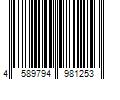 4 589794 981253